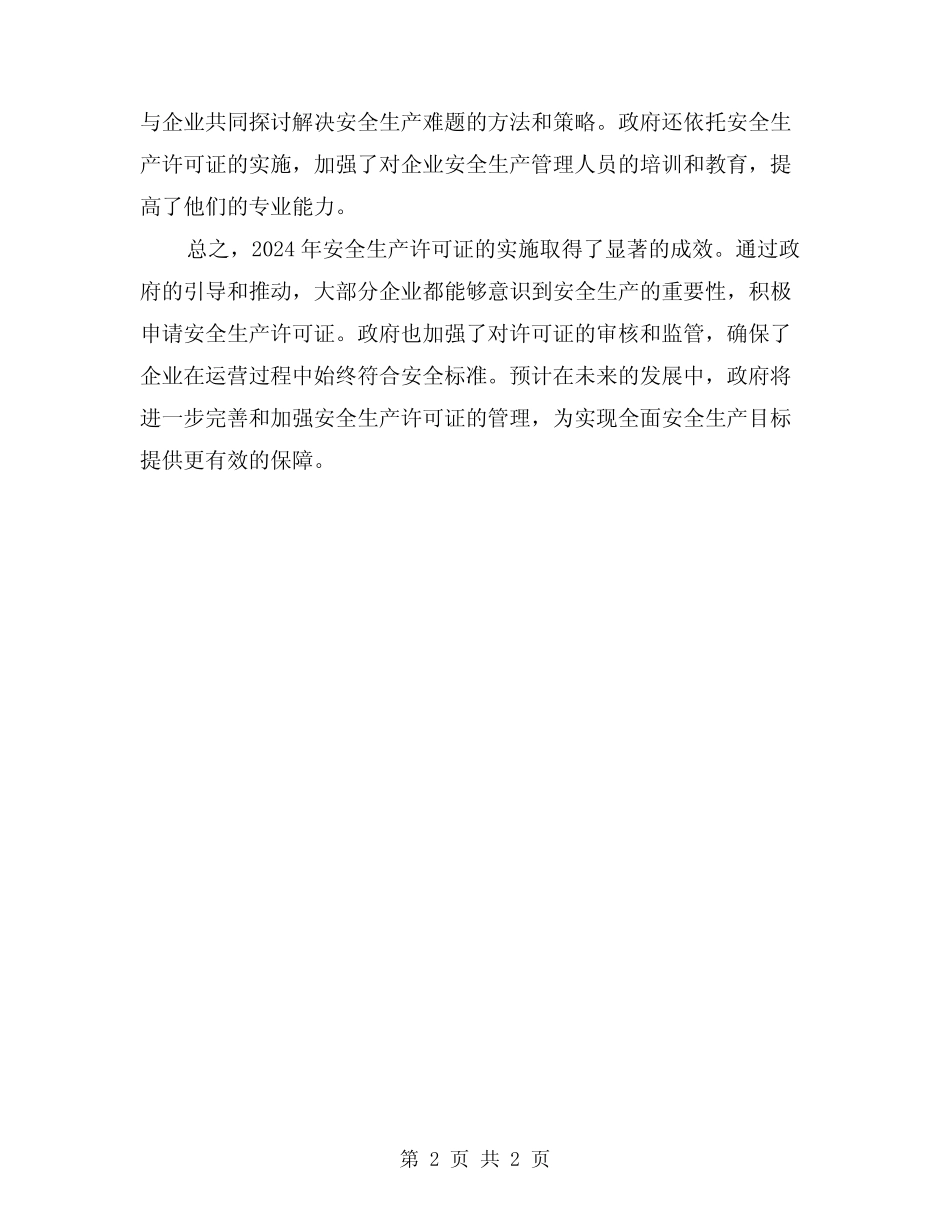 与企业共同探讨解决安全生产难题的方法和策略。政府还依托安全生产许可证的实施，加强了对企业安全生产管理人员的培训和教育，提高了他们的专业能力。

总之，2024 年安全生产许可证的实施取得了显著的成效。通过政府的引导和推动，大部分企业都能够意识到安全生产的重要性，积极申请安全生产许可证。政府也加强了对许可证的审核和监管，确保了企业在运营过程中始终符合安全标准。预计在未来的发展中，政府将进一步完善和加强安全生产许可证的管理，为实现全面安全生产目标提供更有效的保障。

第 2 页 共 2 页